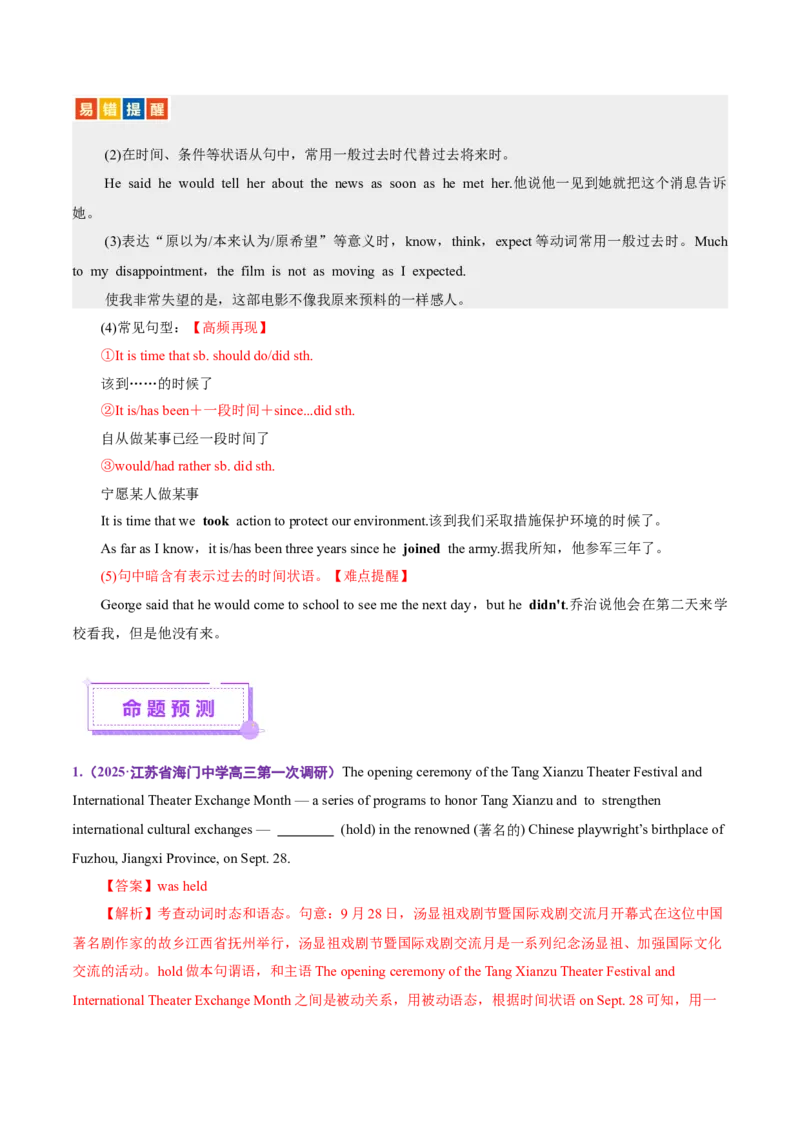 易错提醒

(2)在时间、条件等状语从句中，常用一般过去时代替过去将来时。

He said he would tell her about the news as soon as he met her.他说他一见到她就把这个消息告诉她。

(3)表达“原以为/本来认为/原希望”等意义时，know，think，expect 等动词常用一般过去时。Much to my disappointment，the film is not as moving as I expected.

使我非常失望的是，这部电影不像我原来预料的一样感人。

(4)常见句型：【高频再现】

①It is time that sb. should do/did sth.

该到……的时候了

②It is/has been＋一段时间＋since...did sth.

自从做某事已经一段时间了

③would/had rather sb. did sth.

宁愿某人做某事

It is time that we took action to protect our environment.该到我们采取措施保护环境的时候了。

As far as I know，it is/has been three years since he joined the army.据我所知，他参军三年了。

(5)句中暗含有表示过去的时间状语。【难点提醒】

George said that he would come to school to see me the next day，but he didn't.乔治说他会在第二天来学校看我，但是他没有来。

命题预测

1.（2025·江苏省海门中学高三第一次调研）The opening ceremony of the Tang Xianzu Theater Festival and International Theater Exchange Month — a series of programs to honor Tang Xianzu and to strengthen international cultural exchanges — ________ (hold) in the renowned (著名的) Chinese playwright's birthplace of Fuzhou, Jiangxi Province, on Sept. 28.

【答案】was held

【解析】考查动词时态和语态。句意：9 月 28 日，汤显祖戏剧节暨国际戏剧交流月开幕式在这位中国著名剧作家的故乡江西省抚州举行，汤显祖戏剧节暨国际戏剧交流月是一系列纪念汤显祖、加强国际文化交流的活动。hold 做本句谓语，和主语 The opening ceremony of the Tang Xianzu Theater Festival and International Theater Exchange Month 之间是被动关系，用被动语态，根据时间状语 on Sept. 28 可知，用一